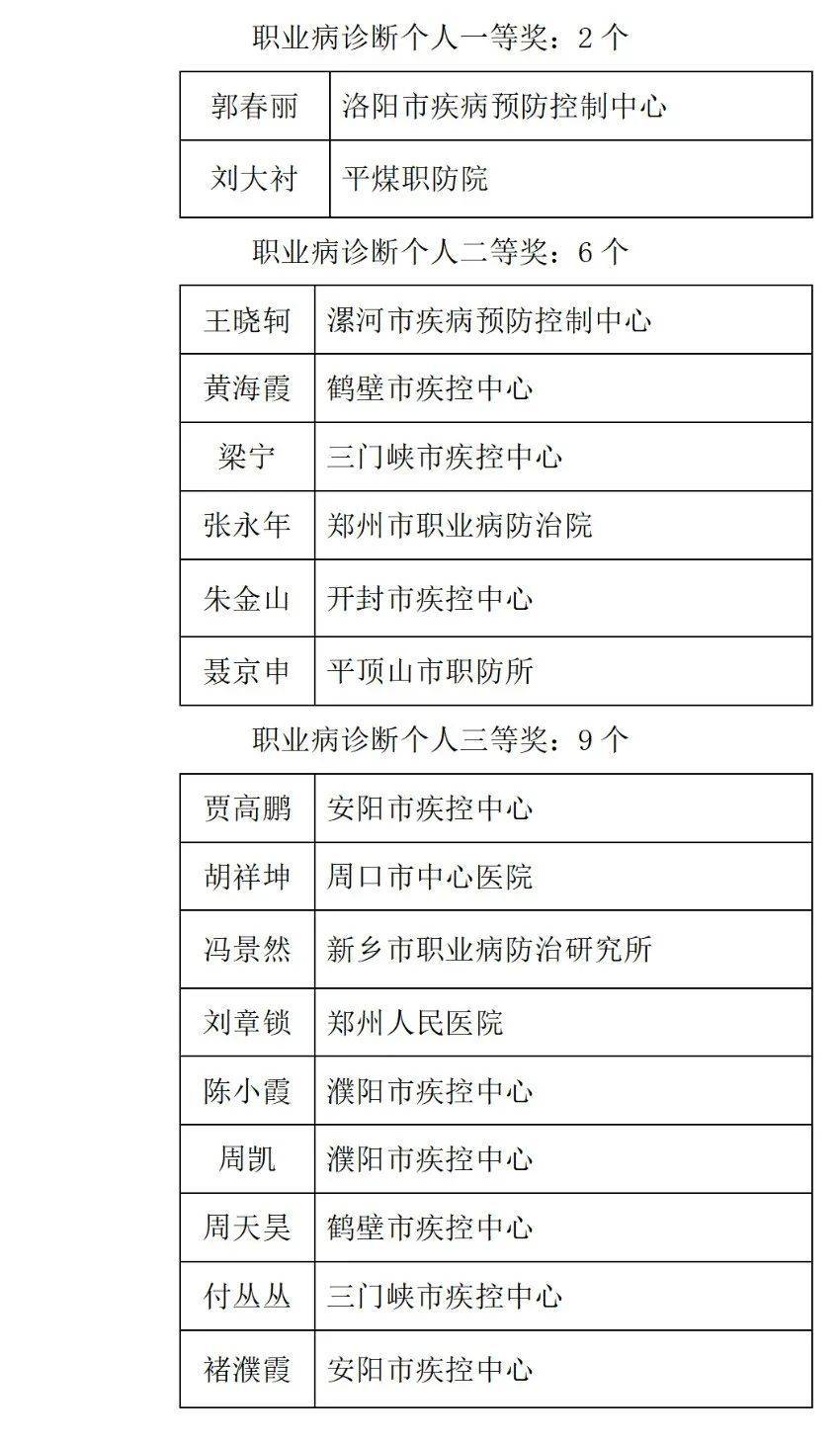 职业病诊断个人一等奖：2 个

| 郭春丽 | 洛阳市疾病预防控制中心 |
|---|---|
| 刘大衬 | 平煤职防院 |

职业病诊断个人二等奖：6 个

| 王晓轲 | 漯河市疾病预防控制中心 |
|---|---|
| 黄海霞 | 鹤壁市疾控中心 |
| 梁宁 | 三门峡市疾控中心 |
| 张永年 | 郑州市职业病防治院 |
| 朱金山 | 开封市疾控中心 |
| 聂京申 | 平顶山市职防所 |

职业病诊断个人三等奖：9 个

| 贾高鹏 | 安阳市疾控中心 |
|---|---|
| 胡祥坤 | 周口市中心医院 |
| 冯景然 | 新乡市职业病防治研究所 |
| 刘章锁 | 郑州人民医院 |
| 陈小霞 | 濮阳市疾控中心 |
| 周凯 | 濮阳市疾控中心 |
| 周天昊 | 鹤壁市疾控中心 |
| 付丛丛 | 三门峡市疾控中心 |
| 褚濮霞 | 安阳市疾控中心 |